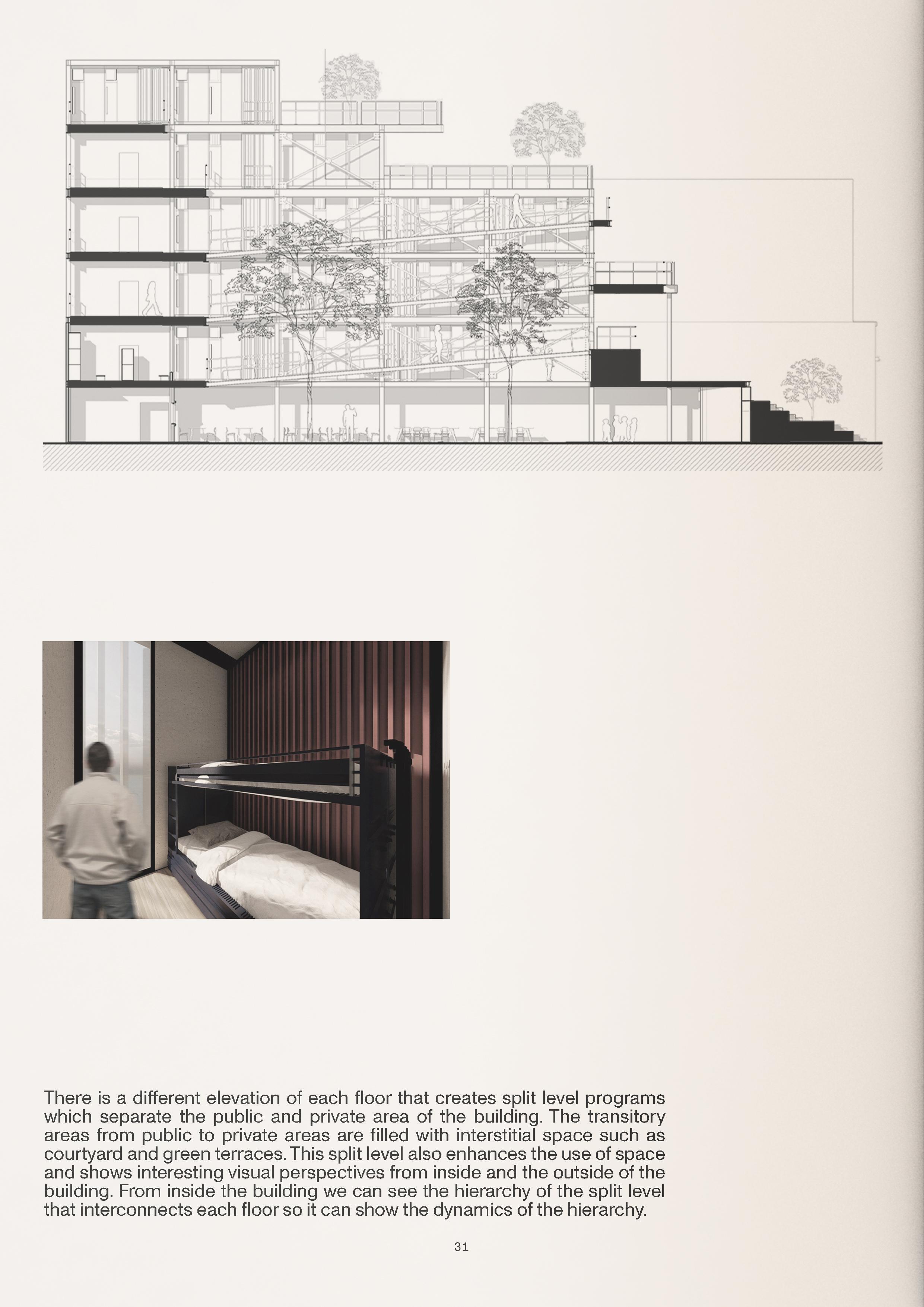 There is a different elevation of each floor that creates split level programs which separate the public and private area of the building. The transitory areas from public to private areas are filled with interstitial space such as courtyard and green terraces. This split level also enhances the use of space and shows interesting visual perspectives from inside and the outside of the building. From inside the building we can see the hierarchy of the split level that interconnects each floor so it can show the dynamics of the hierarchy.

31